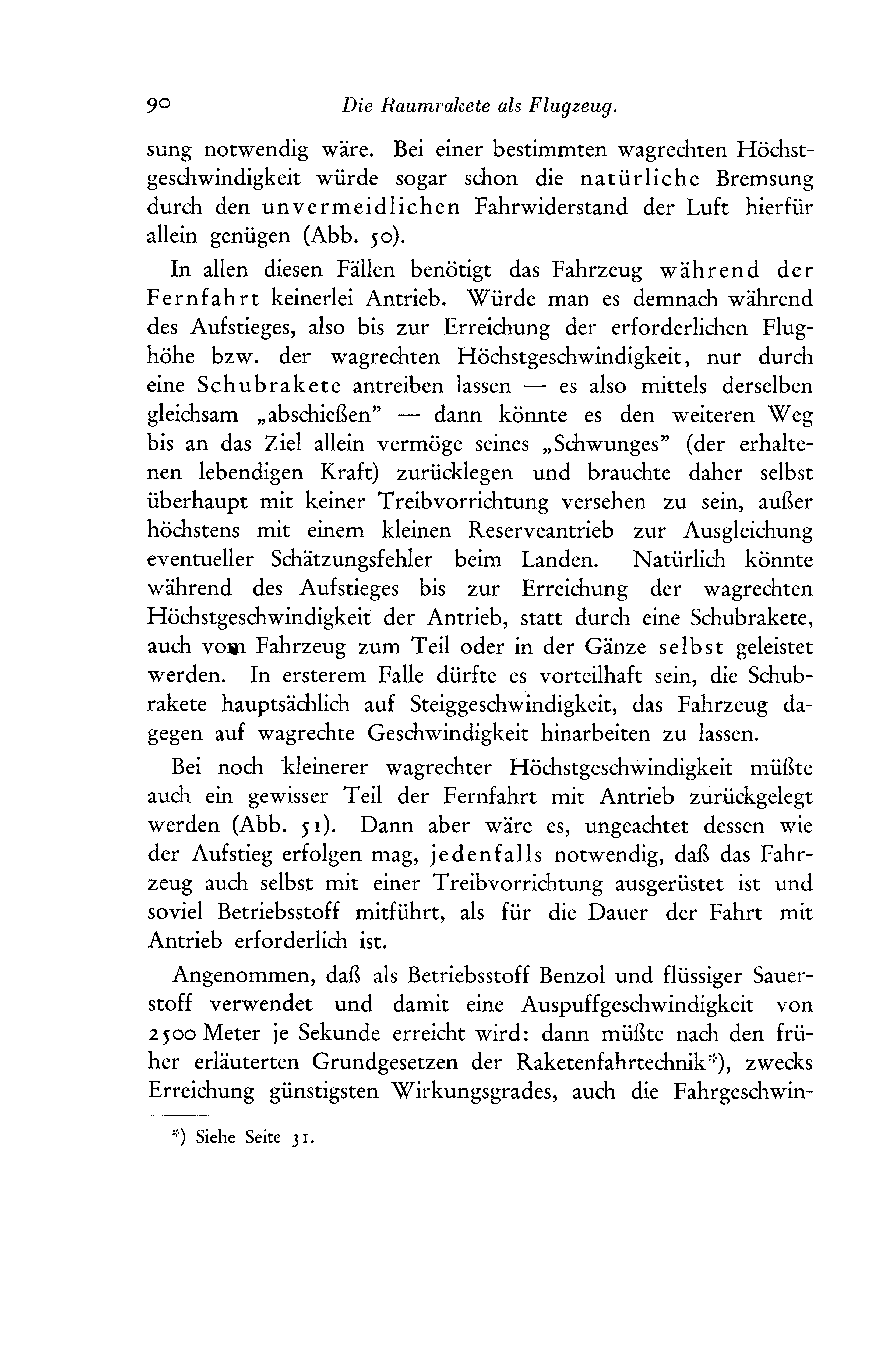 90 Die Raumrakete als Flugzeug.

sung notwendig wäre. Bei einer bestimmten wagrechten Höchstgeschwindigkeit würde sogar schon die natürliche Bremsung durch den unvermeidlichen Fahrwiderstand der Luft hierfür allein genügen (Abb. 50).

In allen diesen Fällen benötigt das Fahrzeug während der Fernfahrt keinerlei Antrieb. Würde man es demnach während des Aufstieges, also bis zur Erreichung der erforderlichen Flughöhe bzw. der wagrechten Höchstgeschwindigkeit, nur durch eine Schubrakete antreiben lassen — es also mittels derselben gleichsam „abschießen" — dann könnte es den weiteren Weg bis an das Ziel allein vermöge seines „Schwunges" (der erhaltenen lebendigen Kraft) zurücklegen und brauchte daher selbst überhaupt mit keiner Treibvorrichtung versehen zu sein, außer höchstens mit einem kleinen Reserveantrieb zur Ausgleichung eventueller Schätzungsfehler beim Landen. Natürlich könnte während des Aufstieges bis zur Erreichung der wagrechten Höchstgeschwindigkeit der Antrieb, statt durch eine Schubrakete, auch vom Fahrzeug zum Teil oder in der Gänze selbst geleistet werden. In ersterem Falle dürfte es vorteilhaft sein, die Schubrakete hauptsächlich auf Steiggeschwindigkeit, das Fahrzeug dagegen auf wagrechte Geschwindigkeit hinarbeiten zu lassen.

Bei noch kleinerer wagrechter Höchstgeschwindigkeit müßte auch ein gewisser Teil der Fernfahrt mit Antrieb zurückgelegt werden (Abb. 51). Dann aber wäre es, ungeachtet dessen wie der Aufstieg erfolgen mag, jedenfalls notwendig, daß das Fahrzeug auch selbst mit einer Treibvorrichtung ausgerüstet ist und soviel Betriebsstoff mitführt, als für die Dauer der Fahrt mit Antrieb erforderlich ist.

Angenommen, daß als Betriebsstoff Benzol und flüssiger Sauerstoff verwendet und damit eine Auspuffgeschwindigkeit von 2500 Meter je Sekunde erreicht wird: dann müßte nach den früher erläuterten Grundgesetzen der Raketenfahrtechnik*), zwecks Erreichung günstigsten Wirkungsgrades, auch die Fahrgeschwin-

*) Siehe Seite 31.